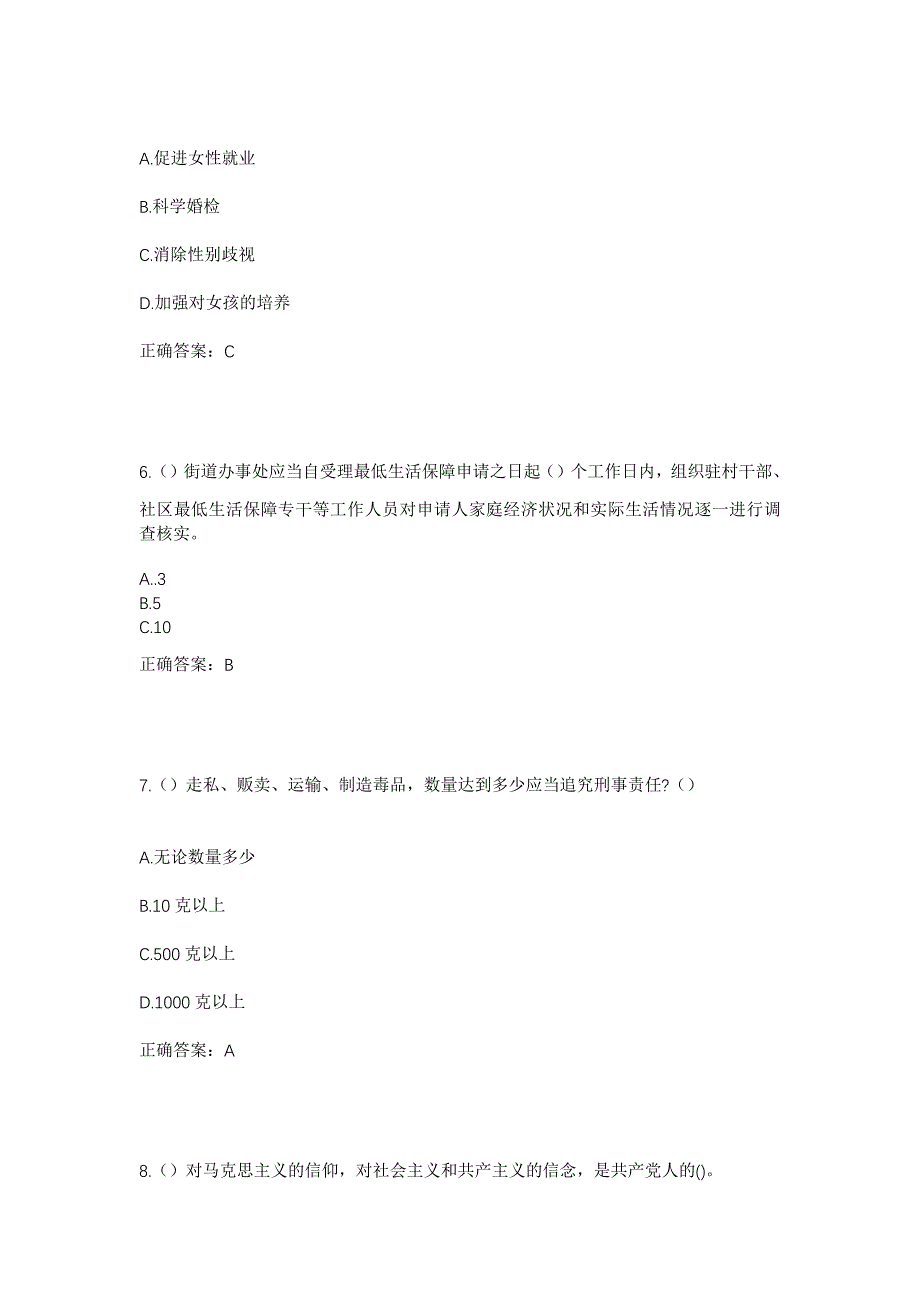 A.促进女性就业

B.科学婚检

C.消除性别歧视

D.加强对女孩的培养

正确答案：C

6.（）街道办事处应当自受理最低生活保障申请之日起（）个工作日内，组织驻村干部、社区最低生活保障专干等工作人员对申请人家庭经济状况和实际生活情况逐一进行调查核实。

A..3
B.5
C.10

正确答案：B

7.（）走私、贩卖、运输、制造毒品，数量达到多少应当追究刑事责任?（）

A.无论数量多少

B.10 克以上

C.500 克以上

D.1000 克以上

正确答案：A

8.（）对马克思主义的信仰，对社会主义和共产主义的信念，是共产党人的()。